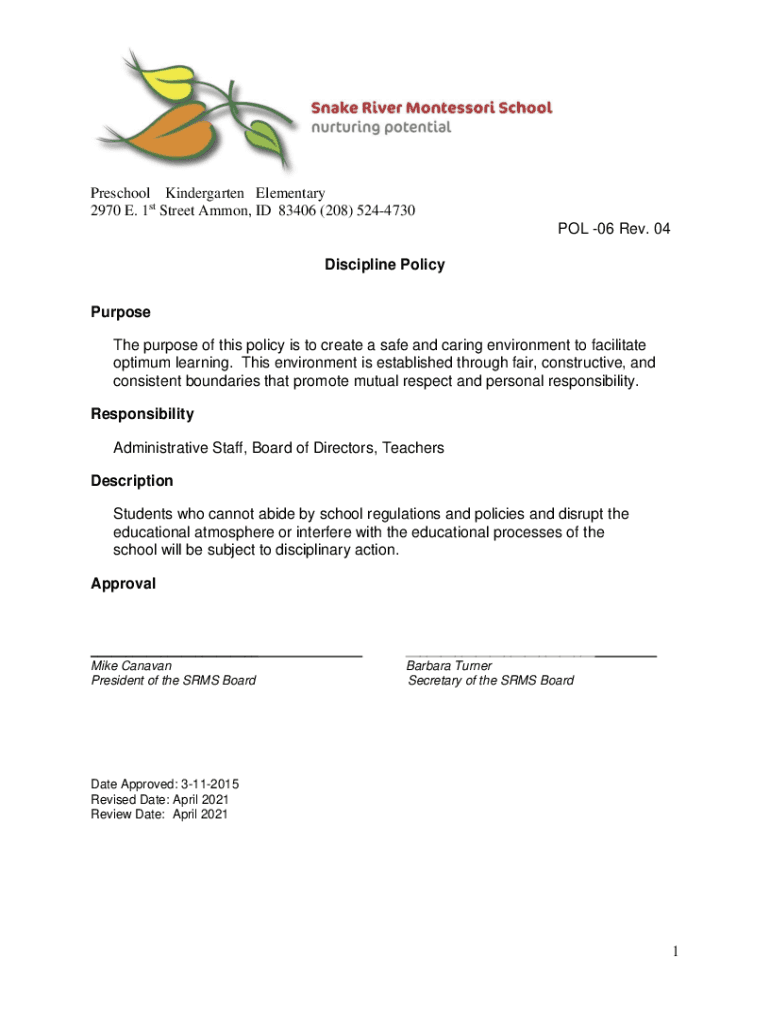 Snake River Montessori School
nurturing potential

Preschool Kindergarten Elementary
2970 E. 1$^{st}$ Street Ammon, ID 83406 (208) 524-4730

POL -06 Rev. 04

Discipline Policy

Purpose

The purpose of this policy is to create a safe and caring environment to facilitate optimum learning. This environment is established through fair, constructive, and consistent boundaries that promote mutual respect and personal responsibility.

Responsibility

Administrative Staff, Board of Directors, Teachers

Description

Students who cannot abide by school regulations and policies and disrupt the educational atmosphere or interfere with the educational processes of the school will be subject to disciplinary action.

Approval

Mike Canavan
President of the SRMS Board

Barbara Turner
Secretary of the SRMS Board

Date Approved: 3-11-2015
Revised Date: April 2021
Review Date: April 2021

1